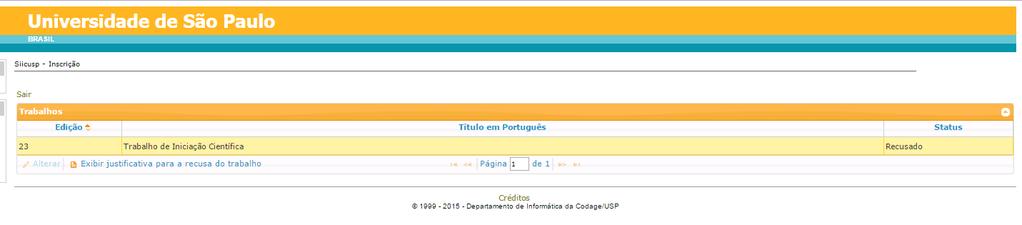 Universidade de São Paulo
BRASIL

Siicusp - Inscrição

Sair

Trabalhos

| Edição | Título em Português | Status |
|---|---|---|
| 23 | Trabalho de Iniciação Científica | Recusado |

Alterar   Exibir justificativa para a recusa do trabalho   Página 1 de 1

Créditos
© 1999 - 2015 - Departamento de Informática da Codage/USP